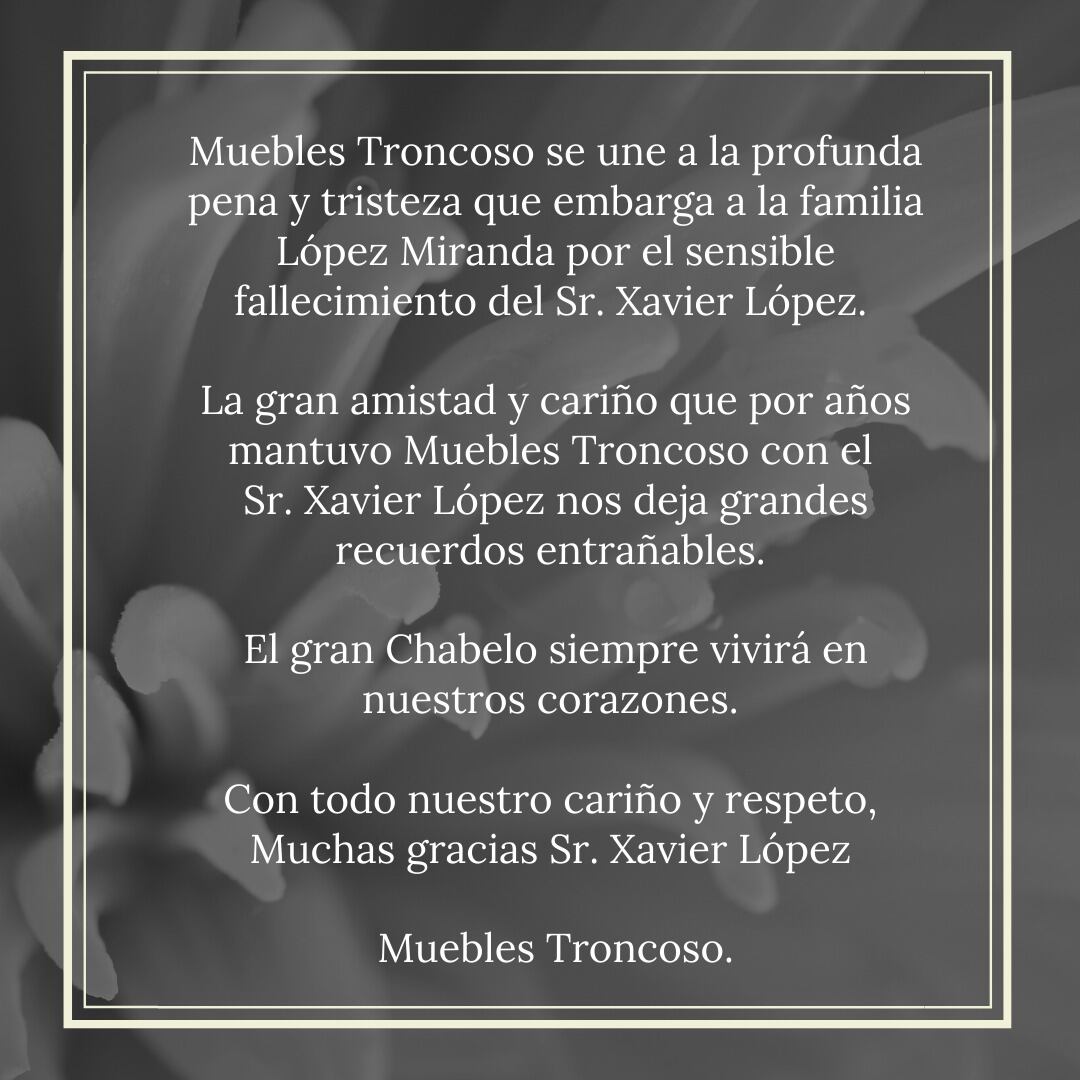 Muebles Troncoso se une a la profunda pena y tristeza que embarga a la familia López Miranda por el sensible fallecimiento del Sr. Xavier López.

La gran amistad y cariño que por años mantuvo Muebles Troncoso con el Sr. Xavier López nos deja grandes recuerdos entrañables.

El gran Chabelo siempre vivirá en nuestros corazones.

Con todo nuestro cariño y respeto,
Muchas gracias Sr. Xavier López

Muebles Troncoso.